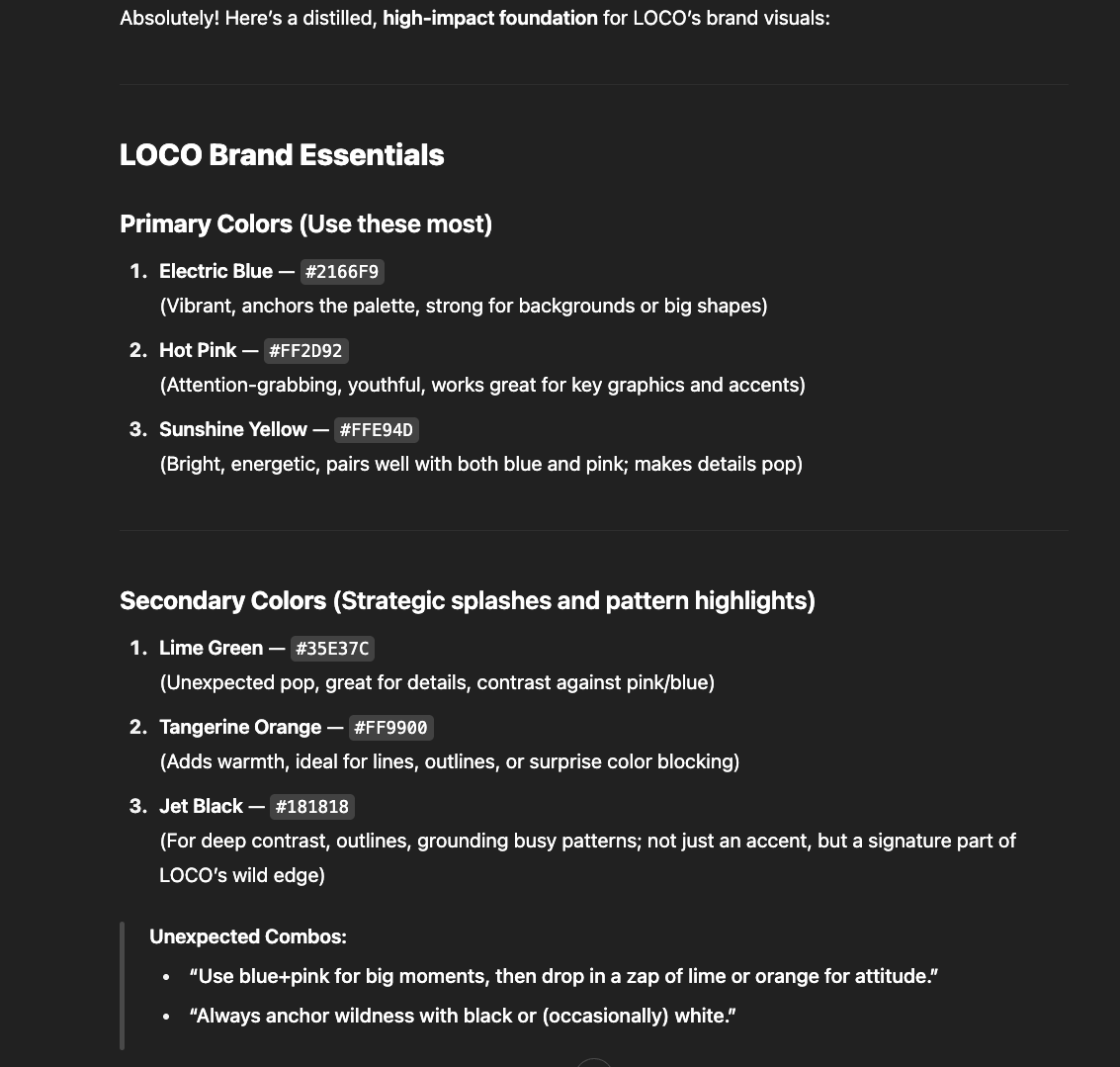 Absolutely! Here's a distilled, high-impact foundation for LOCO's brand visuals:

LOCO Brand Essentials

Primary Colors (Use these most)

1. Electric Blue — #2166F9
(Vibrant, anchors the palette, strong for backgrounds or big shapes)

2. Hot Pink — #FF2D92
(Attention-grabbing, youthful, works great for key graphics and accents)

3. Sunshine Yellow — #FFE94D
(Bright, energetic, pairs well with both blue and pink; makes details pop)

Secondary Colors (Strategic splashes and pattern highlights)

1. Lime Green — #35E37C
(Unexpected pop, great for details, contrast against pink/blue)

2. Tangerine Orange — #FF9900
(Adds warmth, ideal for lines, outlines, or surprise color blocking)

3. Jet Black — #181818
(For deep contrast, outlines, grounding busy patterns; not just an accent, but a signature part of LOCO's wild edge)

Unexpected Combos:

• "Use blue+pink for big moments, then drop in a zap of lime or orange for attitude."
• "Always anchor wildness with black or (occasionally) white."